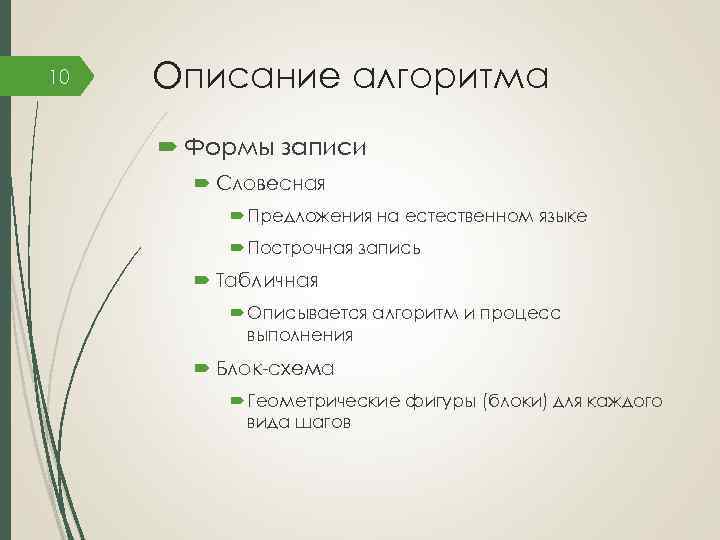 10

Описание алгоритма

Формы записи

Словесная

Предложения на естественном языке

Построчная запись

Табличная

Описывается алгоритм и процесс выполнения

Блок-схема

Геометрические фигуры (блоки) для каждого вида шагов